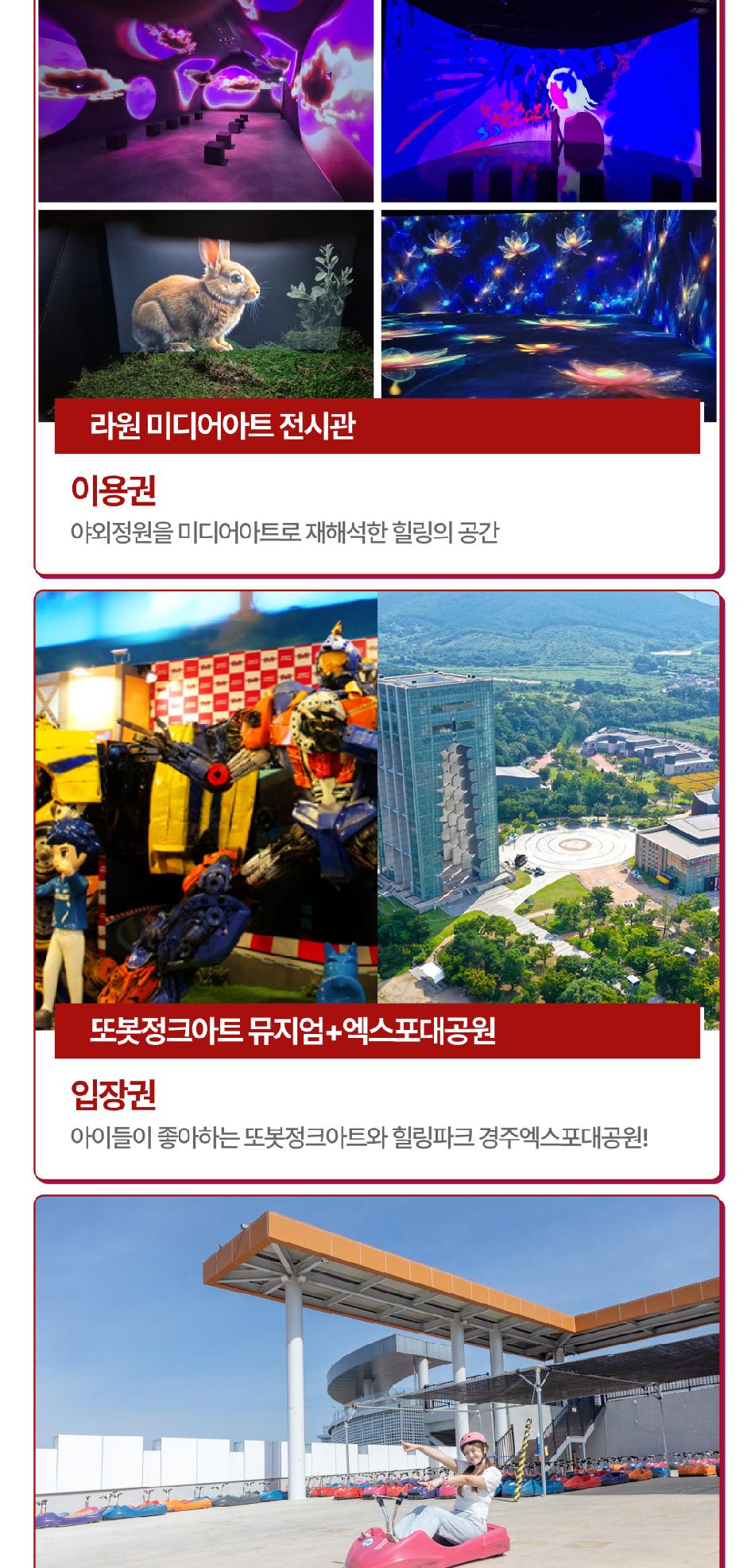 라원 미디어아트 전시관

이용권

야외정원을 미디어아트로 재해석한 힐링의 공간

또봇정크아트 뮤지엄+엑스포대공원

입장권

아이들이 좋아하는 또봇정크아트와 힐링파크 경주엑스포대공원!